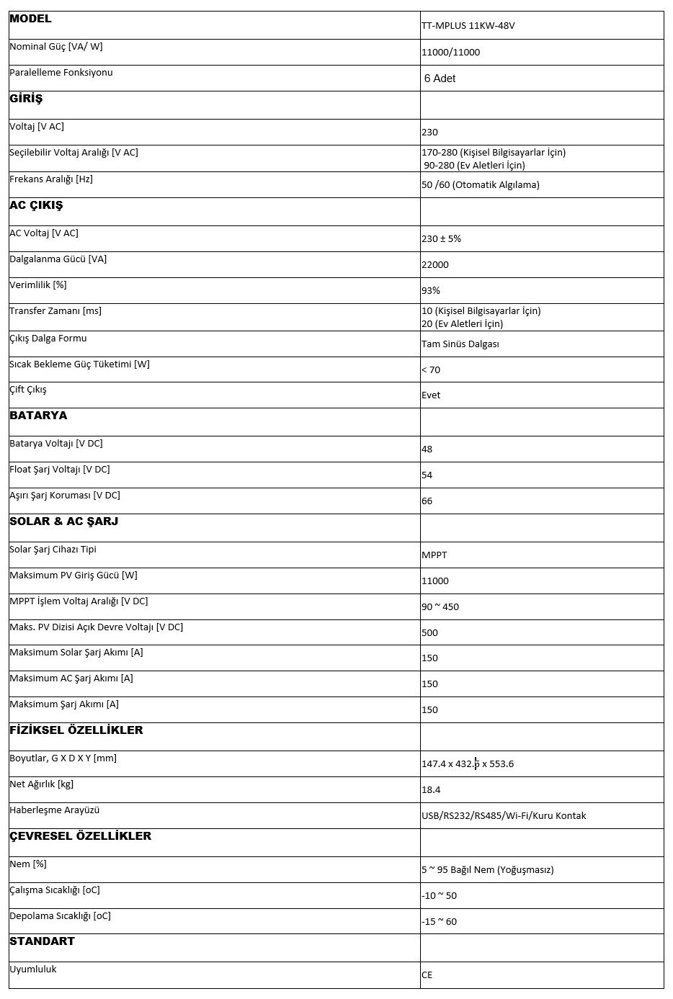 | MODEL | TT-MPLUS 11KW-48V |
|---|---|
| Nominal Güç [VA/ W] | 11000/11000 |
| Paralelleme Fonksiyonu | 6 Adet |
| GİRİŞ | |
| Voltaj [V AC] | 230 |
| Seçilebilir Voltaj Aralığı [V AC] | 170-280 (Kişisel Bilgisayarlar İçin) 90-280 (Ev Aletleri İçin) |
| Frekans Aralığı [Hz] | 50 /60 (Otomatik Algılama) |
| AC ÇIKIŞ | |
| AC Voltaj [V AC] | 230 ± 5% |
| Dalgalanma Gücü [VA] | 22000 |
| Verimlilik [%] | 93% |
| Transfer Zamanı [ms] | 10 (Kişisel Bilgisayarlar İçin) 20 (Ev Aletleri İçin) |
| Çıkış Dalga Formu | Tam Sinüs Dalgası |
| Sıcak Bekleme Güç Tüketimi [W] | < 70 |
| Çift Çıkış | Evet |
| BATARYA | |
| Batarya Voltajı [V DC] | 48 |
| Float Şarj Voltajı [V DC] | 54 |
| Aşırı Şarj Koruması [V DC] | 66 |
| SOLAR & AC ŞARJ | |
| Solar Şarj Cihazı Tipi | MPPT |
| Maksimum PV Giriş Gücü [W] | 11000 |
| MPPT İşlem Voltaj Aralığı [V DC] | 90 ~ 450 |
| Maks. PV Dizisi Açık Devre Voltajı [V DC] | 500 |
| Maksimum Solar Şarj Akımı [A] | 150 |
| Maksimum AC Şarj Akımı [A] | 150 |
| Maksimum Şarj Akımı [A] | 150 |
| FİZİKSEL ÖZELLİKLER | |
| Boyutlar, G X D X Y [mm] | 147.4 x 432.5 x 553.6 |
| Net Ağırlık [kg] | 18.4 |
| Haberleşme Arayüzü | USB/RS232/RS485/Wi-Fi/Kuru Kontak |
| ÇEVRESEL ÖZELLİKLER | |
| Nem [%] | 5 ~ 95 Bağıl Nem (Yoğuşmasız) |
| Çalışma Sıcaklığı [oC] | -10 ~ 50 |
| Depolama Sıcaklığı [oC] | -15 ~ 60 |
| STANDART | |
| Uyumluluk | CE |